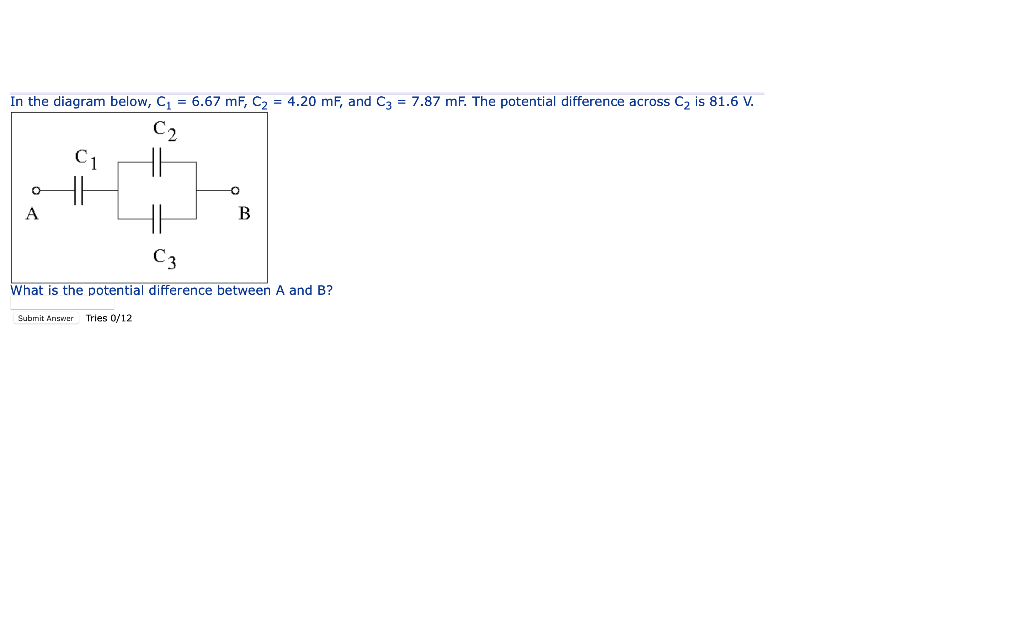 In the diagram below, $C_1$ = 6.67 mF, $C_2$ = 4.20 mF, and $C_3$ = 7.87 mF. The potential difference across $C_2$ is 81.6 V.

$C_2$
$C_1$
A
B
$C_3$

What is the potential difference between A and B?

Submit Answer Tries 0/12